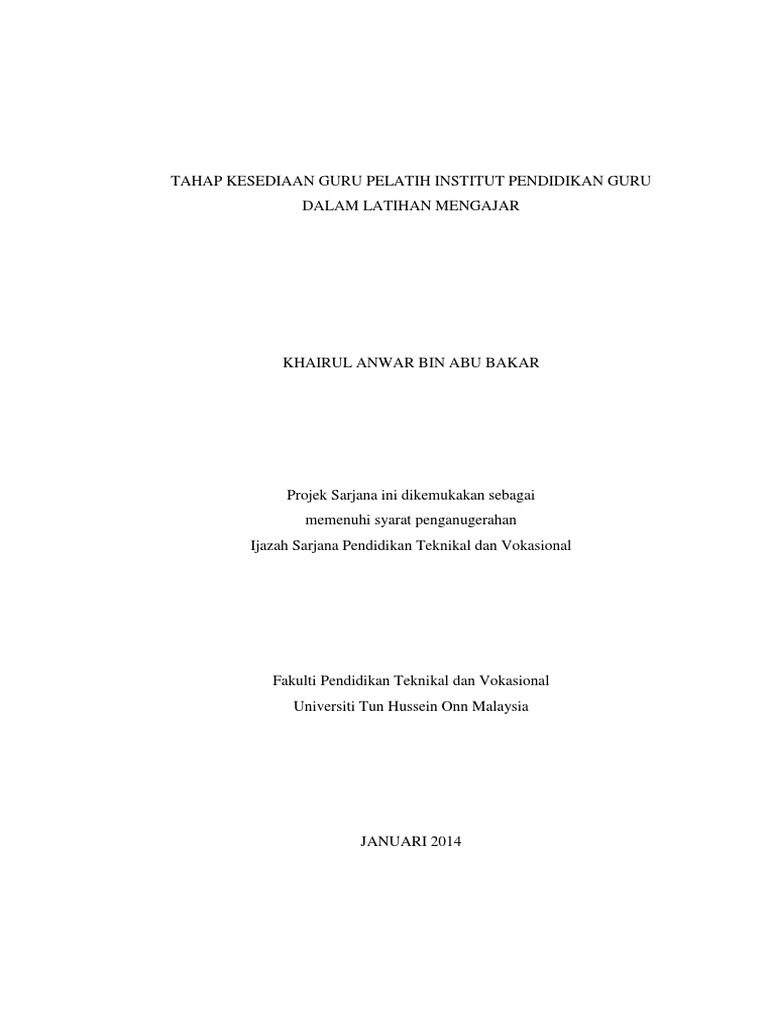 TAHAP KESEDIAAN GURU PELATIH INSTITUT PENDIDIKAN GURU DALAM LATIHAN MENGAJAR

KHAIRUL ANWAR BIN ABU BAKAR

Projek Sarjana ini dikemukakan sebagai
memenuhi syarat penganugerahan
Ijazah Sarjana Pendidikan Teknikal dan Vokasional

Fakulti Pendidikan Teknikal dan Vokasional
Universiti Tun Hussein Onn Malaysia

JANUARI 2014